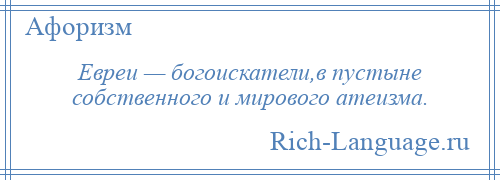 Афоризм

Евреи — богоискатели,в пустыне собственного и мирового атеизма.

Rich-Language.ru